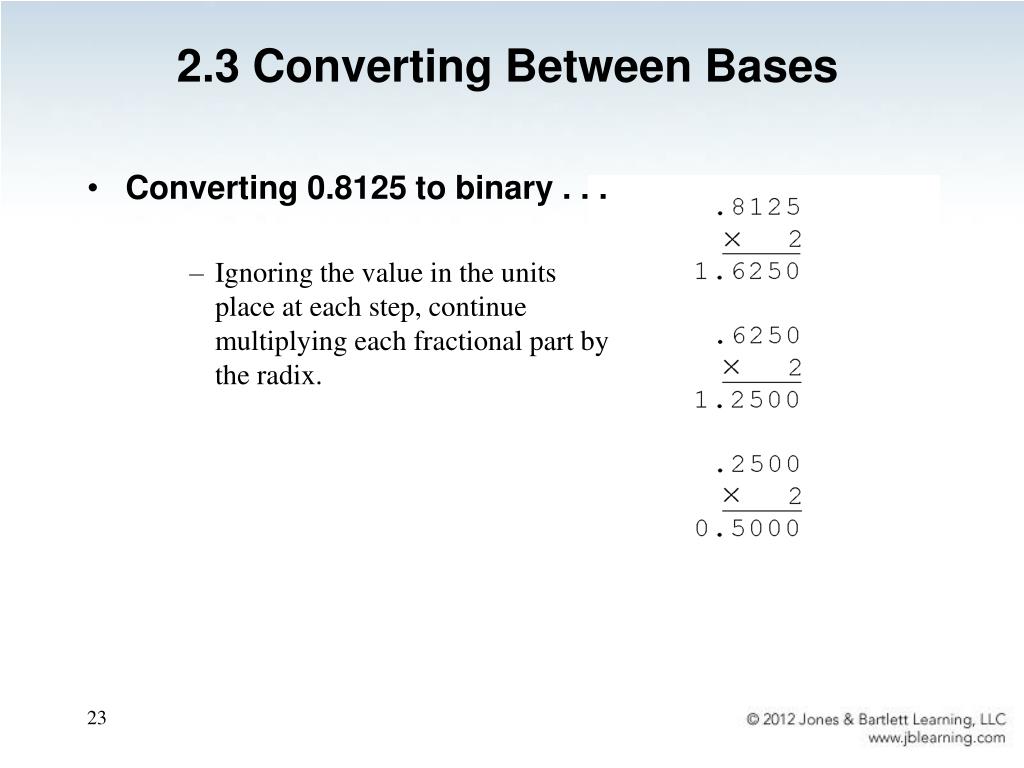 2.3 Converting Between Bases

• Converting 0.8125 to binary . . .

– Ignoring the value in the units place at each step, continue multiplying each fractional part by the radix.

.8125
× 2
1.6250

.6250
× 2
1.2500

.2500
× 2
0.5000

23

© 2012 Jones & Bartlett Learning, LLC
www.jblearning.com